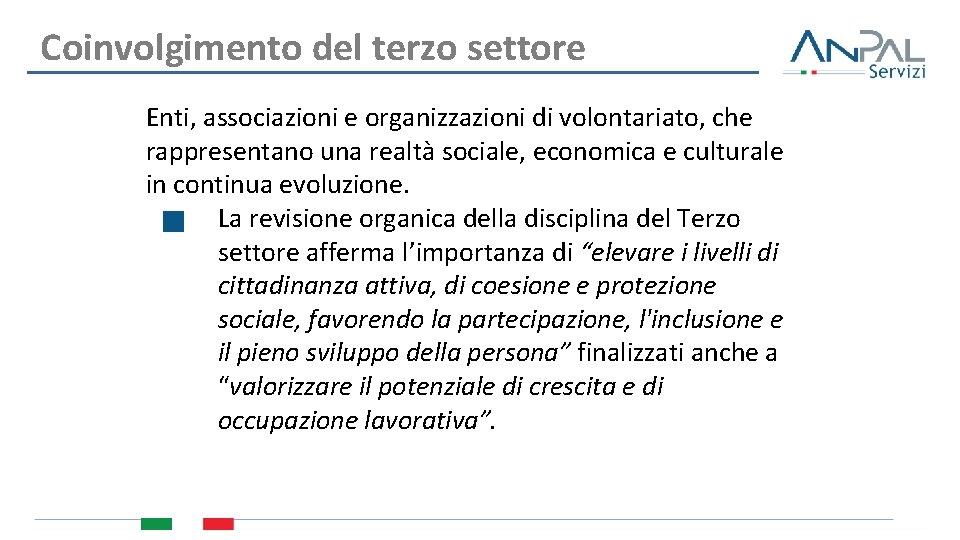 Coinvolgimento del terzo settore

ANPAL Servizi

Enti, associazioni e organizzazioni di volontariato, che rappresentano una realtà sociale, economica e culturale in continua evoluzione.

La revisione organica della disciplina del Terzo settore afferma l’importanza di “elevare i livelli di cittadinanza attiva, di coesione e protezione sociale, favorendo la partecipazione, l'inclusione e il pieno sviluppo della persona” finalizzati anche a “valorizzare il potenziale di crescita e di occupazione lavorativa”.